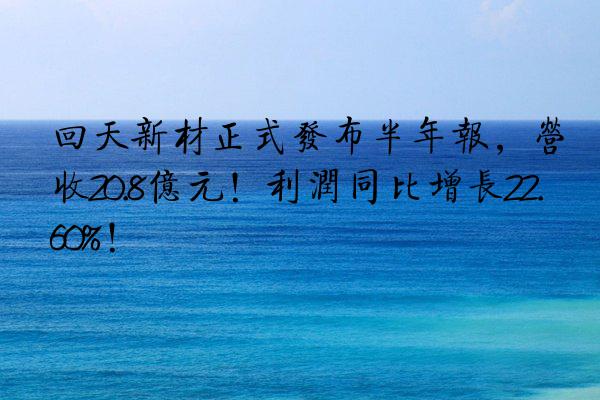 回天新材正式發布半年報，營收20.8億元！利潤同比增長22.60%！